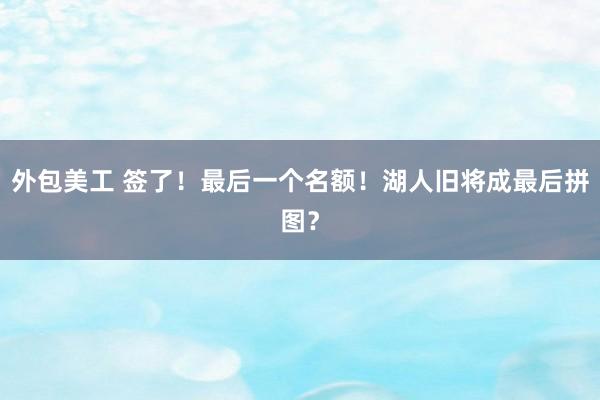 外包美工 签了！最后一个名额！湖人旧将成最后拼图？